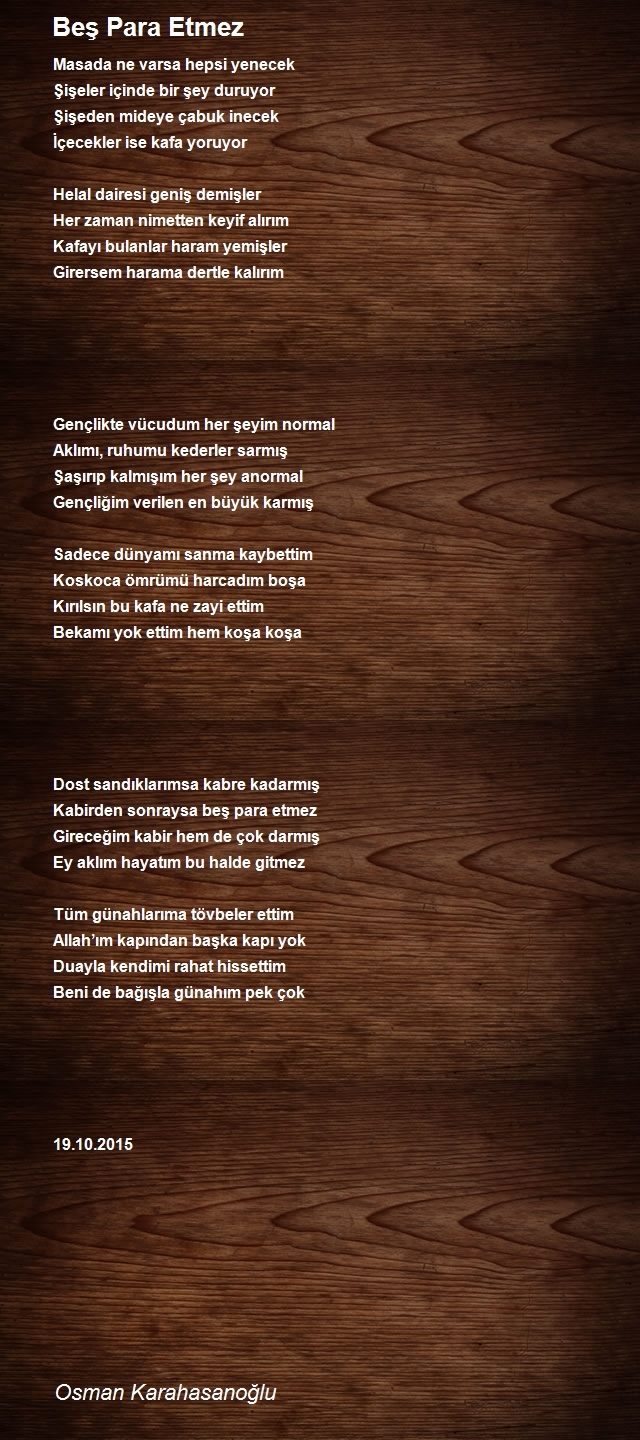 Beş Para Etmez

Masada ne varsa hepsi yenecek
Şişeler içinde bir şey duruyor
Şişeden mideye çabuk inecek
İçecekler ise kafa yoruyor

Helal dairesi geniş demişler
Her zaman nimetten keyif alırım
Kafayı bulanlar haram yemişler
Girersem harama dertle kalırım

Gençlikte vücudum her şeyim normal
Aklımı, ruhumu kederler sarmış
Şaşırıp kalmışım her şey anormal
Gençliğim verilen en büyük karmış

Sadece dünyamı sanma kaybettim
Koskoca ömrümü harcadım boşa
Kırılsın bu kafa ne zayi ettim
Bekamı yok ettim hem koşa koşa

Dost sandıklarımsa kabre kadarmış
Kabirden sonraysa beş para etmez
Gireceğim kabir hem de çok darmış
Ey aklım hayatım bu halde gitmez

Tüm günahlarıma tövbeler ettim
Allah'ım kapından başka kapı yok
Duayla kendimi rahat hissettim
Beni de bağışla günahım pek çok

19.10.2015

Osman Karahasanoğlu